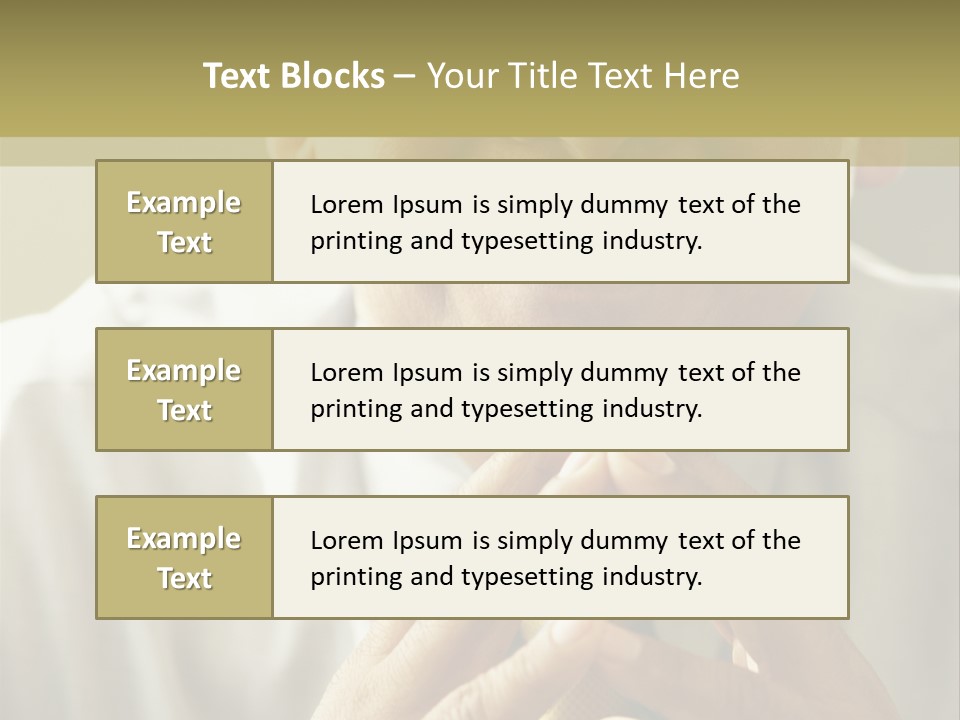 Text Blocks – Your Title Text Here

Example Text

Lorem Ipsum is simply dummy text of the printing and typesetting industry.

Example Text

Lorem Ipsum is simply dummy text of the printing and typesetting industry.

Example Text

Lorem Ipsum is simply dummy text of the printing and typesetting industry.